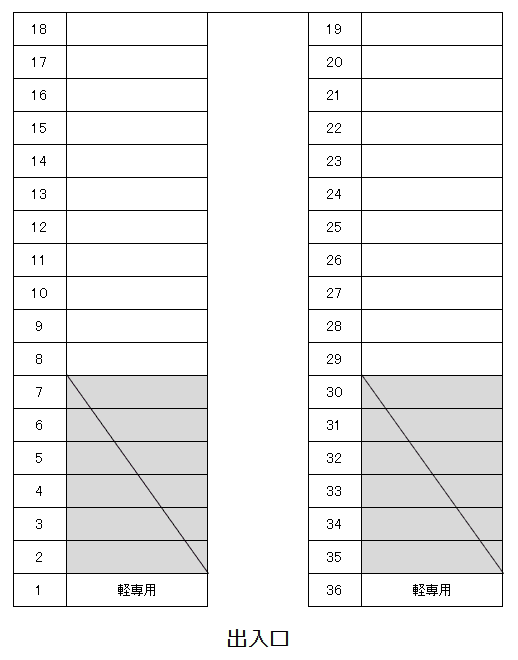 | 18 |  |
|---|---|
| 17 |  |
| 16 |  |
| 15 |  |
| 14 |  |
| 13 |  |
| 12 |  |
| 11 |  |
| 10 |  |
| 9 |  |
| 8 |  |
| 7 |  |
| 6 |  |
| 5 |  |
| 4 |  |
| 3 |  |
| 2 |  |
| 1 | 軽専用 |

| 19 |  |
|---|---|
| 20 |  |
| 21 |  |
| 22 |  |
| 23 |  |
| 24 |  |
| 25 |  |
| 26 |  |
| 27 |  |
| 28 |  |
| 29 |  |
| 30 |  |
| 31 |  |
| 32 |  |
| 33 |  |
| 34 |  |
| 35 |  |
| 36 | 軽専用 |

出入口